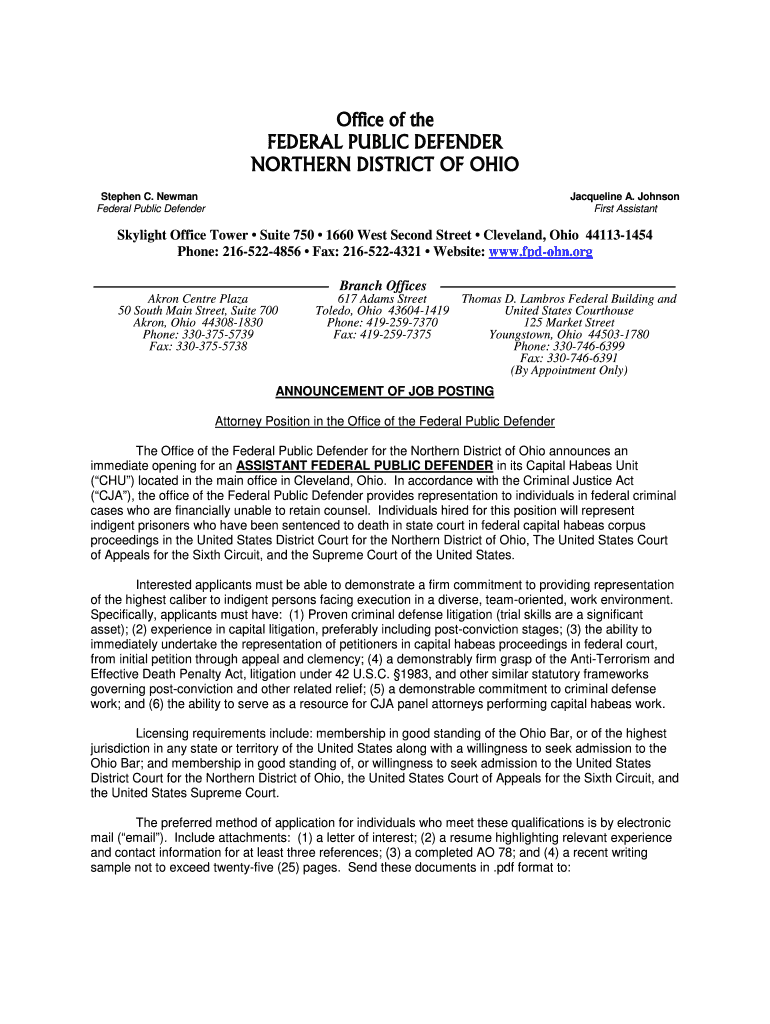 Office of the
FEDERAL PUBLIC DEFENDER
NORTHERN DISTRICT OF OHIO

Stephen C. Newman
Federal Public Defender

Jacqueline A. Johnson
First Assistant

Skylight Office Tower • Suite 750 • 1660 West Second Street • Cleveland, Ohio 44113-1454
Phone: 216-522-4856 • Fax: 216-522-4321 • Website: www.fpd-ohn.org

Branch Offices

Akron Centre Plaza
50 South Main Street, Suite 700
Akron, Ohio 44308-1830
Phone: 330-375-5739
Fax: 330-375-5738

617 Adams Street
Toledo, Ohio 43604-1419
Phone: 419-259-7370
Fax: 419-259-7375

Thomas D. Lambros Federal Building and
United States Courthouse
125 Market Street
Youngstown, Ohio 44503-1780
Phone: 330-746-6399
Fax: 330-746-6391
(By Appointment Only)

ANNOUNCEMENT OF JOB POSTING

Attorney Position in the Office of the Federal Public Defender

The Office of the Federal Public Defender for the Northern District of Ohio announces an immediate opening for an ASSISTANT FEDERAL PUBLIC DEFENDER in its Capital Habeas Unit ("CHU") located in the main office in Cleveland, Ohio. In accordance with the Criminal Justice Act ("CJA"), the office of the Federal Public Defender provides representation to individuals in federal criminal cases who are financially unable to retain counsel. Individuals hired for this position will represent indigent prisoners who have been sentenced to death in state court in federal capital habeas corpus proceedings in the United States District Court for the Northern District of Ohio, The United States Court of Appeals for the Sixth Circuit, and the Supreme Court of the United States.

Interested applicants must be able to demonstrate a firm commitment to providing representation of the highest caliber to indigent persons facing execution in a diverse, team-oriented, work environment. Specifically, applicants must have: (1) Proven criminal defense litigation (trial skills are a significant asset); (2) experience in capital litigation, preferably including post-conviction stages; (3) the ability to immediately undertake the representation of petitioners in capital habeas proceedings in federal court, from initial petition through appeal and clemency; (4) a demonstrably firm grasp of the Anti-Terrorism and Effective Death Penalty Act, litigation under 42 U.S.C. §1983, and other similar statutory frameworks governing post-conviction and other related relief; (5) a demonstrable commitment to criminal defense work; and (6) the ability to serve as a resource for CJA panel attorneys performing capital habeas work.

Licensing requirements include: membership in good standing of the Ohio Bar, or of the highest jurisdiction in any state or territory of the United States along with a willingness to seek admission to the Ohio Bar; and membership in good standing of, or willingness to seek admission to the United States District Court for the Northern District of Ohio, the United States Court of Appeals for the Sixth Circuit, and the United States Supreme Court.

The preferred method of application for individuals who meet these qualifications is by electronic mail ("email"). Include attachments: (1) a letter of interest; (2) a resume highlighting relevant experience and contact information for at least three references; (3) a completed AO 78; and (4) a recent writing sample not to exceed twenty-five (25) pages. Send these documents in .pdf format to: